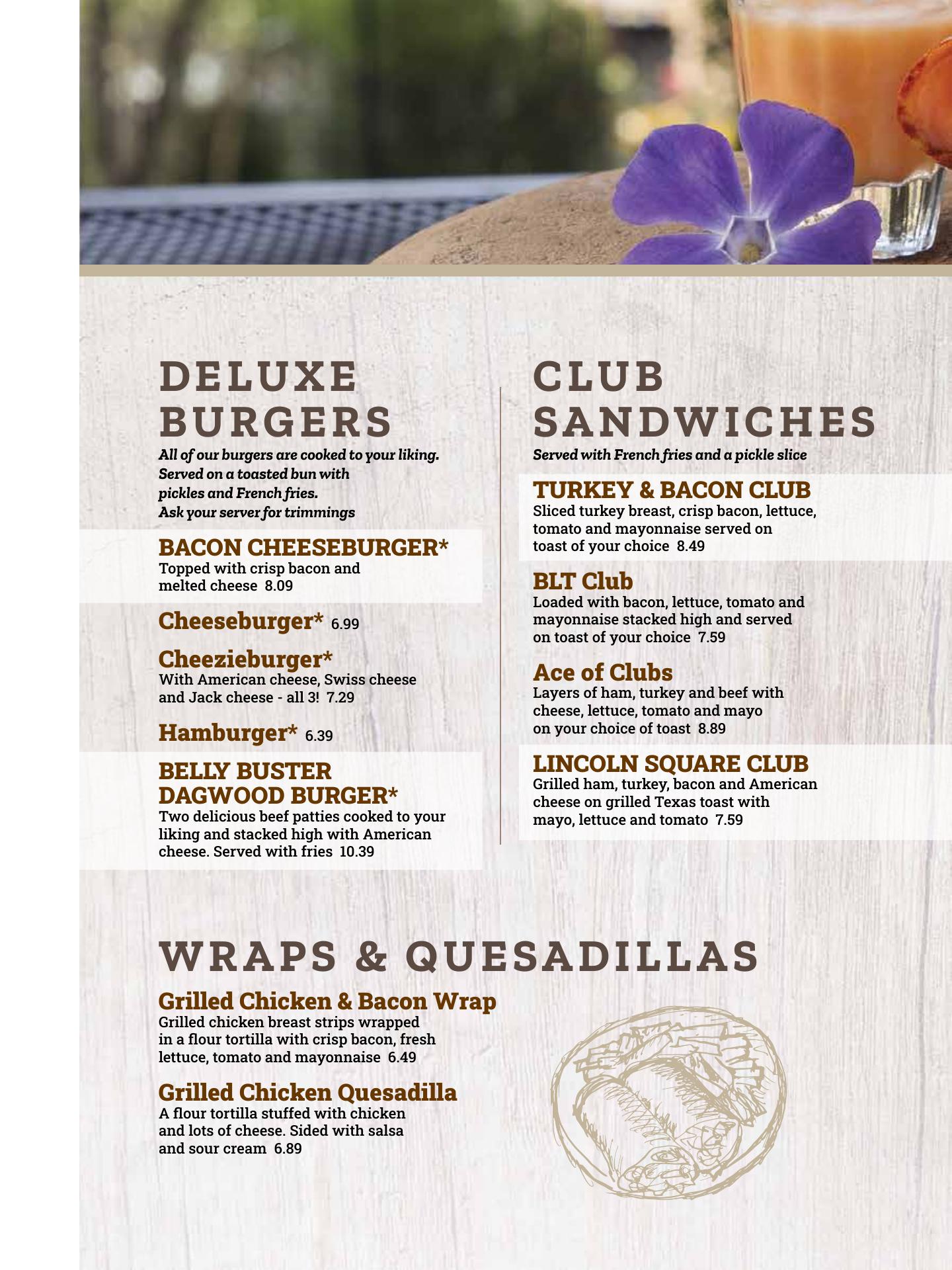 DELUXE BURGERS

All of our burgers are cooked to your liking. Served on a toasted bun with pickles and French fries. Ask your server for trimmings

BACON CHEESEBURGER*
Topped with crisp bacon and melted cheese 8.09

Cheeseburger* 6.99

Cheezieburger*
With American cheese, Swiss cheese and Jack cheese - all 3! 7.29

Hamburger* 6.39

BELLY BUSTER DAGWOOD BURGER*
Two delicious beef patties cooked to your liking and stacked high with American cheese. Served with fries 10.39

CLUB SANDWICHES

Served with French fries and a pickle slice

TURKEY & BACON CLUB
Sliced turkey breast, crisp bacon, lettuce, tomato and mayonnaise served on toast of your choice 8.49

BLT Club
Loaded with bacon, lettuce, tomato and mayonnaise stacked high and served on toast of your choice 7.59

Ace of Clubs
Layers of ham, turkey and beef with cheese, lettuce, tomato and mayo on your choice of toast 8.89

LINCOLN SQUARE CLUB
Grilled ham, turkey, bacon and American cheese on grilled Texas toast with mayo, lettuce and tomato 7.59

WRAPS & QUESADILLAS

Grilled Chicken & Bacon Wrap
Grilled chicken breast strips wrapped in a flour tortilla with crisp bacon, fresh lettuce, tomato and mayonnaise 6.49

Grilled Chicken Quesadilla
A flour tortilla stuffed with chicken and lots of cheese. Sided with salsa and sour cream 6.89